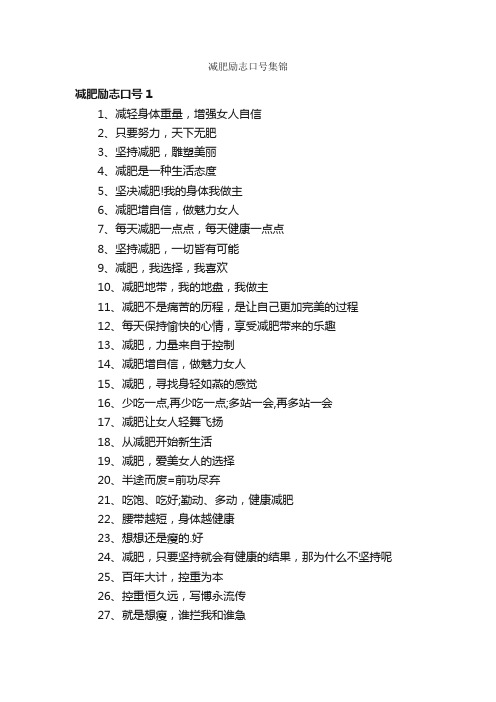 减肥励志口号集锦

减肥励志口号 1

1、减轻身体重量，增强女人自信

2、只要努力，天下无肥

3、坚持减肥，雕塑美丽

4、减肥是一种生活态度

5、坚决减肥!我的身体我做主

6、减肥增自信，做魅力女人

7、每天减肥一点点，每天健康一点点

8、坚持减肥，一切皆有可能

9、减肥，我选择，我喜欢

10、减肥地带，我的地盘，我做主

11、减肥不是痛苦的历程，是让自己更加完美的过程

12、每天保持愉快的心情，享受减肥带来的乐趣

13、减肥，力量来自于控制

14、减肥增自信，做魅力女人

15、减肥，寻找身轻如燕的感觉

16、少吃一点,再少吃一点;多站一会,再多站一会

17、减肥让女人轻舞飞扬

18、从减肥开始新生活

19、减肥，爱美女人的选择

20、半途而废=前功尽弃

21、吃饱、吃好;勤动、多动，健康减肥

22、腰带越短，身体越健康

23、想想还是瘦的.好

24、减肥，只要坚持就会有健康的结果，那为什么不坚持呢

25、百年大计，控重为本

26、控重恒久远，写博永流传

27、就是想瘦，谁拦我和谁急